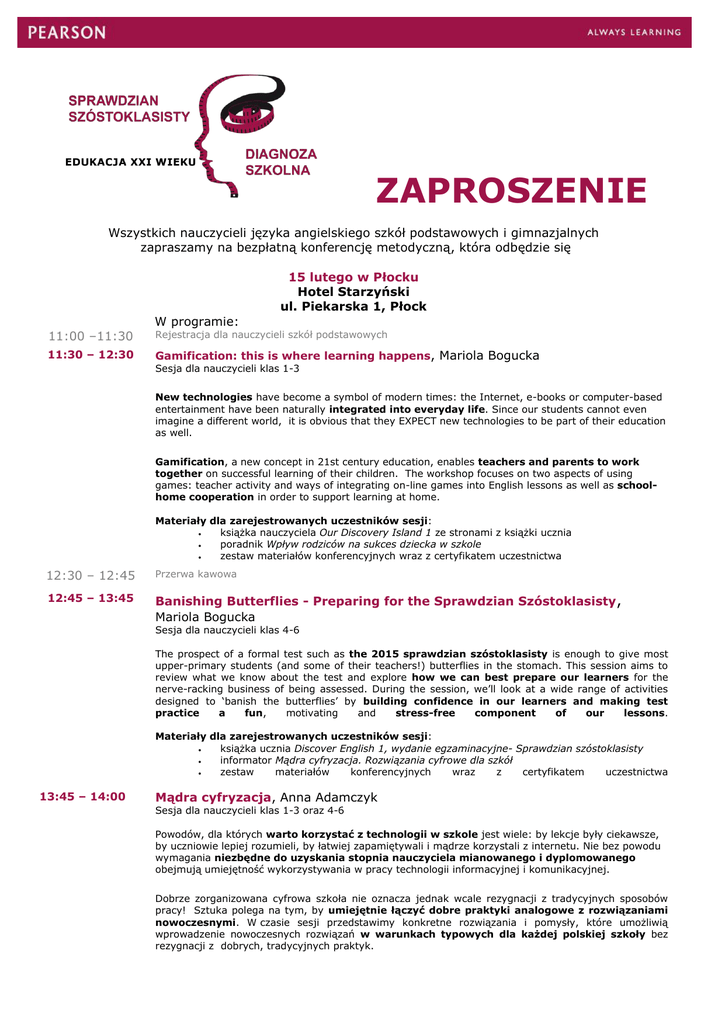 PEARSON

ALWAYS LEARNING

SPRAWDZIAN SZÓSTOKLASISTY

EDUKACJA XXI WIEKU

DIAGNOZA SZKOLNA

ZAPROSZENIE

Wszystkich nauczycieli języka angielskiego szkół podstawowych i gimnazjalnych zapraszamy na bezpłatną konferencję metodyczną, która odbędzie się

15 lutego w Płocku
Hotel Starzyński
ul. Piekarska 1, Płock

W programie:

11:00 –11:30 Rejestracja dla nauczycieli szkół podstawowych

11:30 – 12:30 Gamification: this is where learning happens, Mariola Bogucka
Sesja dla nauczycieli klas 1-3

New technologies have become a symbol of modern times: the Internet, e-books or computer-based entertainment have been naturally integrated into everyday life. Since our students cannot even imagine a different world, it is obvious that they EXPECT new technologies to be part of their education as well.

Gamification, a new concept in 21st century education, enables teachers and parents to work together on successful learning of their children. The workshop focuses on two aspects of using games: teacher activity and ways of integrating on-line games into English lessons as well as school-home cooperation in order to support learning at home.

Materiały dla zarejestrowanych uczestników sesji:
• książka nauczyciela Our Discovery Island 1 ze stronami z książki ucznia
• poradnik Wpływ rodziców na sukces dziecka w szkole
• zestaw materiałów konferencyjnych wraz z certyfikatem uczestnictwa

12:30 – 12:45 Przerwa kawowa

12:45 – 13:45 Banishing Butterflies - Preparing for the Sprawdzian Szóstoklasisty, Mariola Bogucka
Sesja dla nauczycieli klas 4-6

The prospect of a formal test such as the 2015 sprawdzian szóstoklasisty is enough to give most upper-primary students (and some of their teachers!) butterflies in the stomach. This session aims to review what we know about the test and explore how we can best prepare our learners for the nerve-racking business of being assessed. During the session, we'll look at a wide range of activities designed to 'banish the butterflies' by building confidence in our learners and making test practice a fun, motivating and stress-free component of our lessons.

Materiały dla zarejestrowanych uczestników sesji:
• książka ucznia Discover English 1, wydanie egzaminacyjne- Sprawdzian szóstoklasisty
• informator Mądra cyfryzacja. Rozwiązania cyfrowe dla szkół
• zestaw materiałów konferencyjnych wraz z certyfikatem uczestnictwa

13:45 – 14:00 Mądra cyfryzacja, Anna Adamczyk
Sesja dla nauczycieli klas 1-3 oraz 4-6

Powodów, dla których warto korzystać z technologii w szkole jest wiele: by lekcje były ciekawsze, by uczniowie lepiej rozumieli, by łatwiej zapamiętywali i mądrze korzystali z internetu. Nie bez powodu wymagania niezbędne do uzyskania stopnia nauczyciela mianowanego i dyplomowanego obejmują umiejętność wykorzystywania w pracy technologii informacyjnej i komunikacyjnej.

Dobrze zorganizowana cyfrowa szkoła nie oznacza jednak wcale rezygnacji z tradycyjnych sposobów pracy! Sztuka polega na tym, by umiejętnie łączyć dobre praktyki analogowe z rozwiązaniami nowoczesnymi. W czasie sesji przedstawimy konkretne rozwiązania i pomysły, które umożliwią wprowadzenie nowoczesnych rozwiązań w warunkach typowych dla każdej polskiej szkoły bez rezygnacji z dobrych, tradycyjnych praktyk.